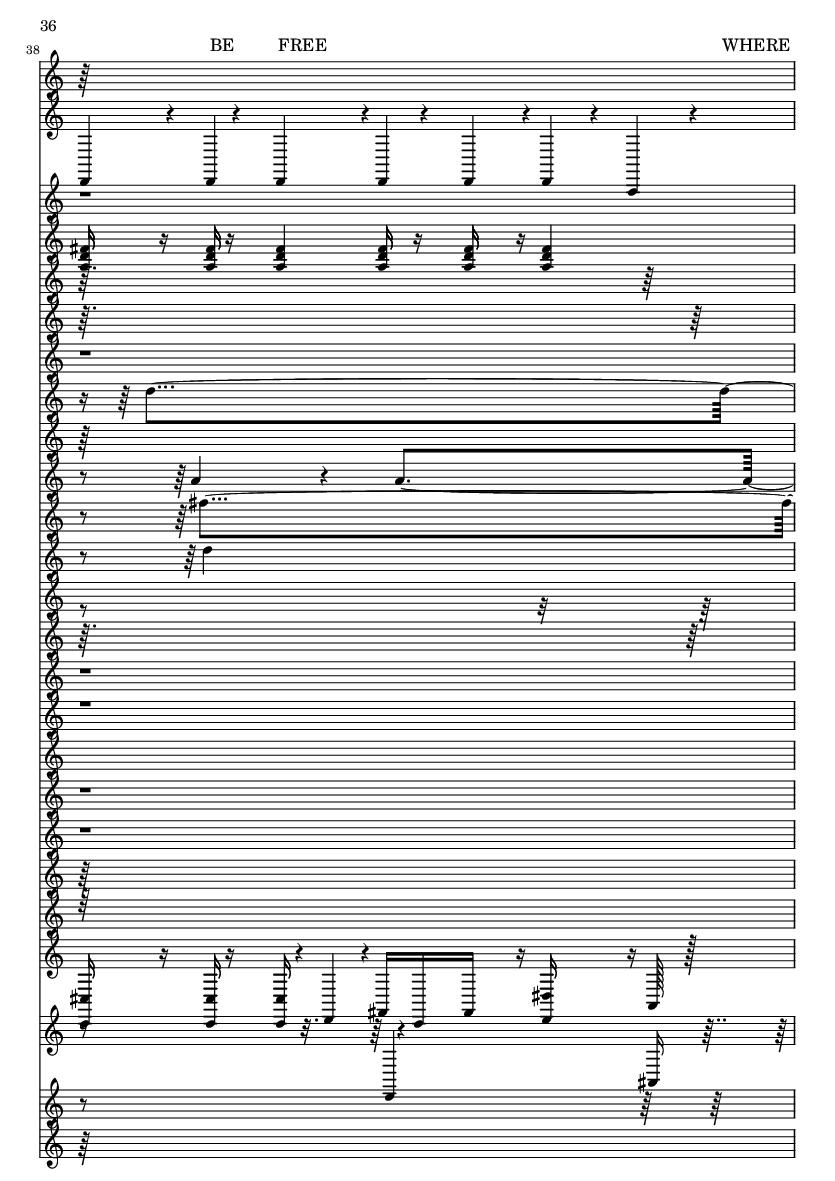 36

38

BE FREE WHERE